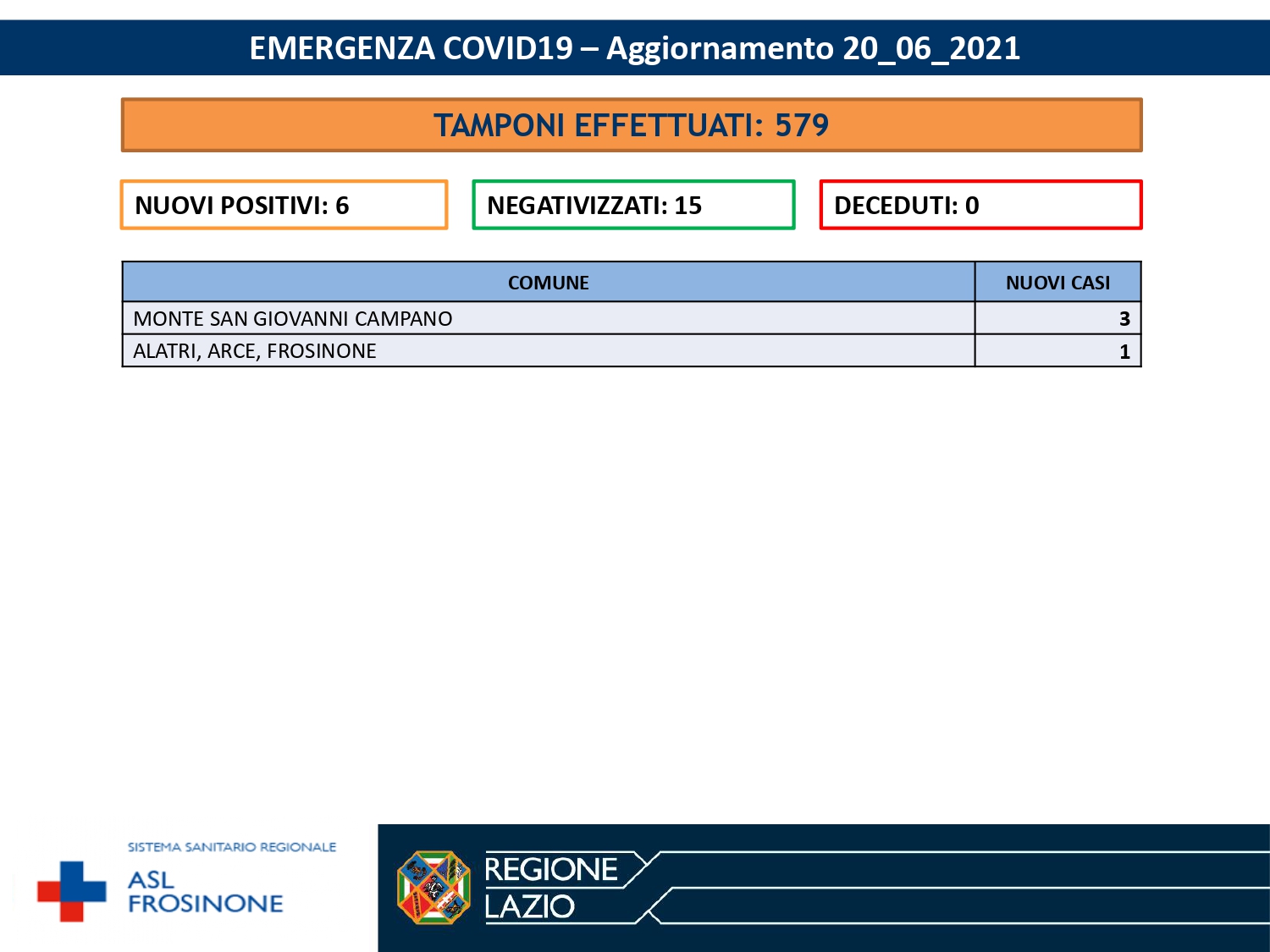 EMERGENZA COVID19 – Aggiornamento 20_06_2021

TAMPONI EFFETTUATI: 579

NUOVI POSITIVI: 6

NEGATIVIZZATI: 15

DECEDUTI: 0

| COMUNE | NUOVI CASI |
|---|---|
| MONTE SAN GIOVANNI CAMPANO | 3 |
| ALATRI, ARCE, FROSINONE | 1 |

SISTEMA SANITARIO REGIONALE
ASL FROSINONE

REGIONE LAZIO